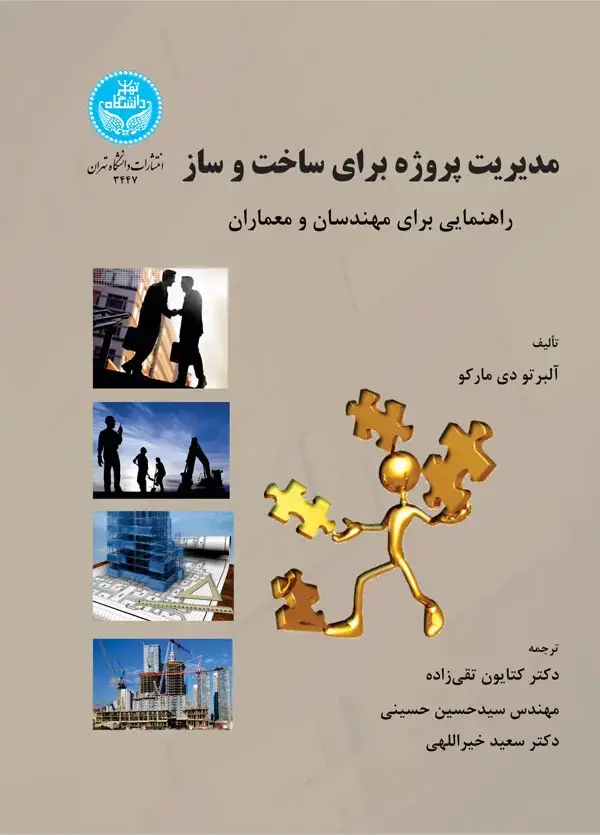 دانشگاه تهران

انتشارات دانشگاه تهران
۳۴۴۷

مدیریت پروژه برای ساخت و ساز

راهنمایی برای مهندسان و معماران

تألیف

آلبرتو دی مارکو

ترجمه

دکتر کتایون تقی‌زاده

مهندس سیدحسین حسینی

دکتر سعید خیراللهی